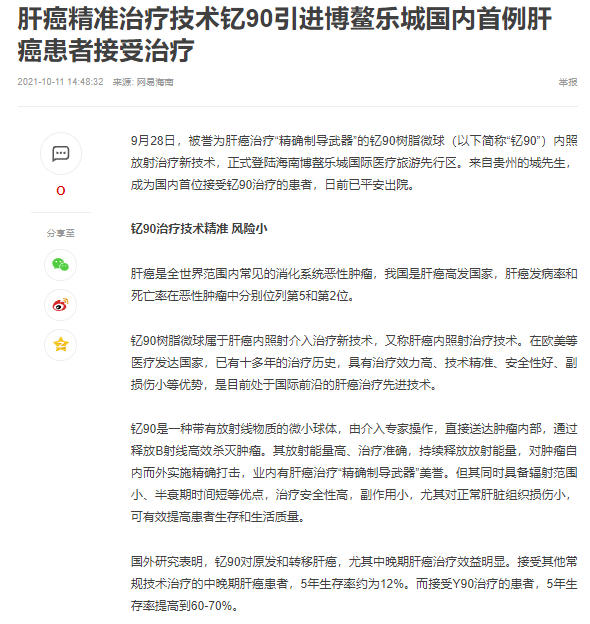 肝癌精准治疗技术钇90引进博鳌乐城国内首例肝癌患者接受治疗

2021-10-11 14:48:32 来源: 网易海南

举报

0

分享至

9月28日，被誉为肝癌治疗“精确制导武器”的钇90树脂微球（以下简称“钇90”）内照放射治疗新技术，正式登陆海南博鳌乐城国际医疗旅游先行区。来自贵州的城先生，成为国内首位接受钇90治疗的患者，日前已平安出院。

钇90治疗技术精准 风险小

肝癌是全世界范围内常见的消化系统恶性肿瘤，我国是肝癌高发国家，肝癌发病率和死亡率在恶性肿瘤中分别位列第5和第2位。

钇90树脂微球属于肝癌内照射介入治疗新技术，又称肝癌内照射治疗技术。在欧美等医疗发达国家，已有十多年的治疗历史，具有治疗效力高、技术精准、安全性好、副损伤小等优势，是目前处于国际前沿的肝癌治疗先进技术。

钇90是一种带有放射线物质的微小球体，由介入专家操作，直接送达肿瘤内部，通过释放B射线高效杀灭肿瘤。其放射能量高、治疗准确，持续释放放射能量，对肿瘤自内而外实施精确打击，业内有肝癌治疗“精确制导武器”美誉。但其同时具备辐射范围小、半衰期时间短等优点，治疗安全性高，副作用小，尤其对正常肝脏组织损伤小，可有效提高患者生存和生活质量。

国外研究表明，钇90对原发和转移肝癌，尤其中晚期肝癌治疗效益明显。接受其他常规技术治疗的中晚期肝癌患者，5年生存率约为12%。而接受Y90治疗的患者，5年生存率提高到60-70%。